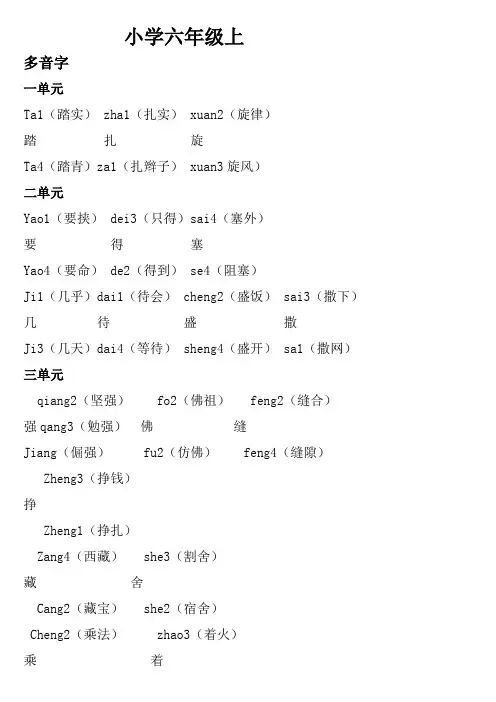 小学六年级上

多音字

一单元

Ta1（踏实） zha1（扎实） xuan2（旋律）

踏 扎 旋

Ta4（踏青）za1（扎辫子） xuan3 旋风）

二单元

Yao1（要挟） dei3（只得）sai4（塞外）

要 得 塞

Yao4（要命） de2（得到） se4（阻塞）

Ji1（几乎）dai1（待会） cheng2（盛饭） sai3（撒下）

几 待 盛 撒

Ji3（几天）dai4（等待） sheng4（盛开） sa1（撒网）

三单元

qiang2（坚强） fo2（佛祖） feng2（缝合）

强 qang3（勉强） 佛 缝

Jiang（倔强） fu2（仿佛） feng4（缝隙）

Zheng3（挣钱）

挣

Zheng1（挣扎）

Zang4（西藏） she3（割舍）

藏 舍

Cang2（藏宝） she2（宿舍）

Cheng2（乘法） zhao3（着火）

乘 着